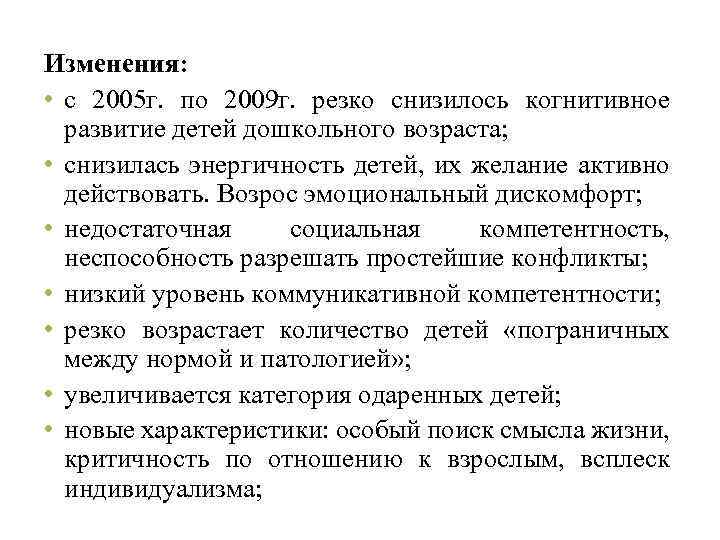 Изменения:

• с 2005г. по 2009г. резко снизилось когнитивное развитие детей дошкольного возраста;
• снизилась энергичность детей, их желание активно действовать. Возрос эмоциональный дискомфорт;
• недостаточная социальная компетентность, неспособность разрешать простейшие конфликты;
• низкий уровень коммуникативной компетентности;
• резко возрастает количество детей «пограничных между нормой и патологией»;
• увеличивается категория одаренных детей;
• новые характеристики: особый поиск смысла жизни, критичность по отношению к взрослым, всплеск индивидуализма;